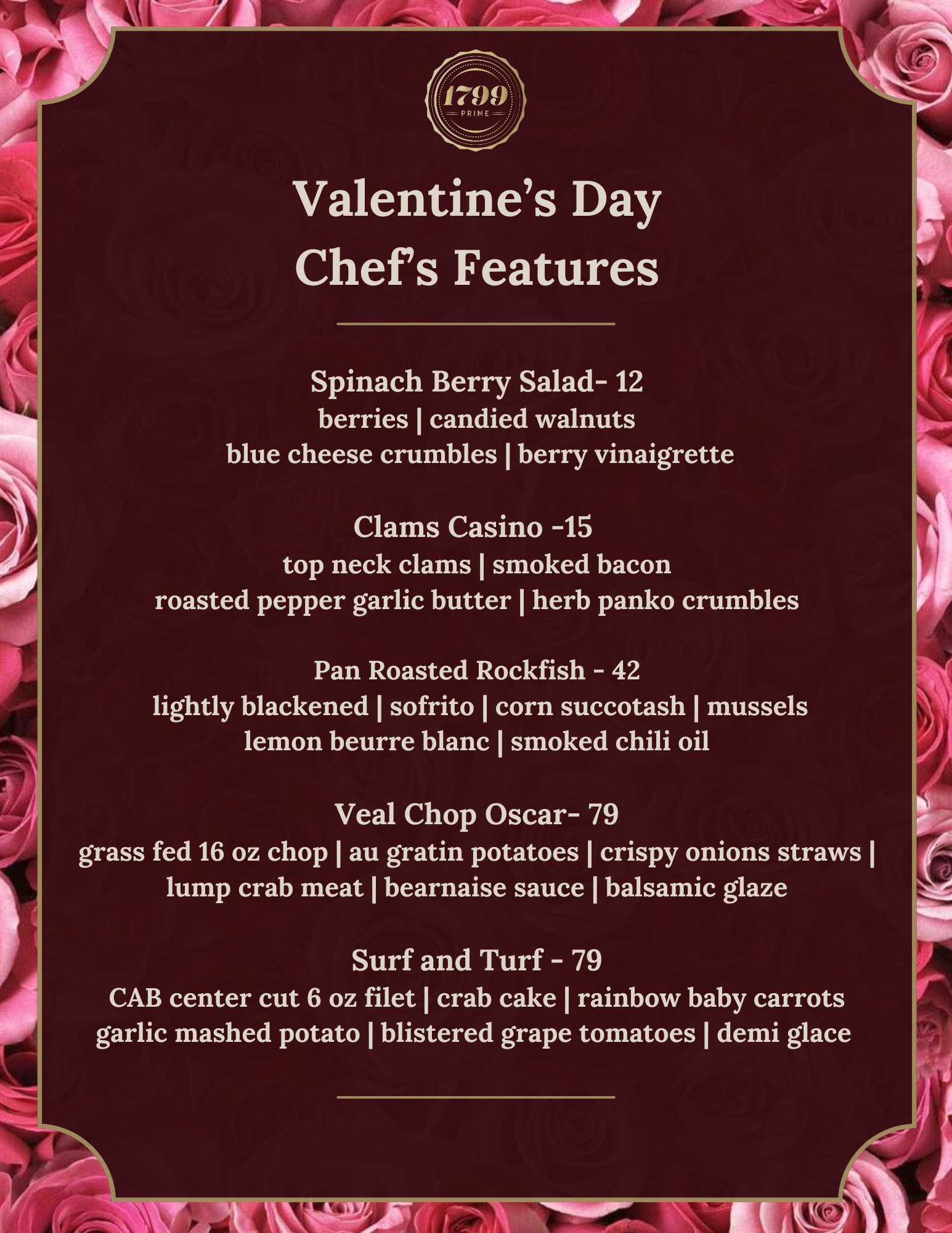 1799
PRIME

Valentine's Day
Chef's Features

Spinach Berry Salad- 12
berries | candied walnuts
blue cheese crumbles | berry vinaigrette

Clams Casino -15
top neck clams | smoked bacon
roasted pepper garlic butter | herb panko crumbles

Pan Roasted Rockfish - 42
lightly blackened | sofrito | corn succotash | mussels
lemon beurre blanc | smoked chili oil

Veal Chop Oscar- 79
grass fed 16 oz chop | au gratin potatoes | crispy onions straws | lump crab meat | bearnaise sauce | balsamic glaze

Surf and Turf - 79
CAB center cut 6 oz filet | crab cake | rainbow baby carrots
garlic mashed potato | blistered grape tomatoes | demi glace